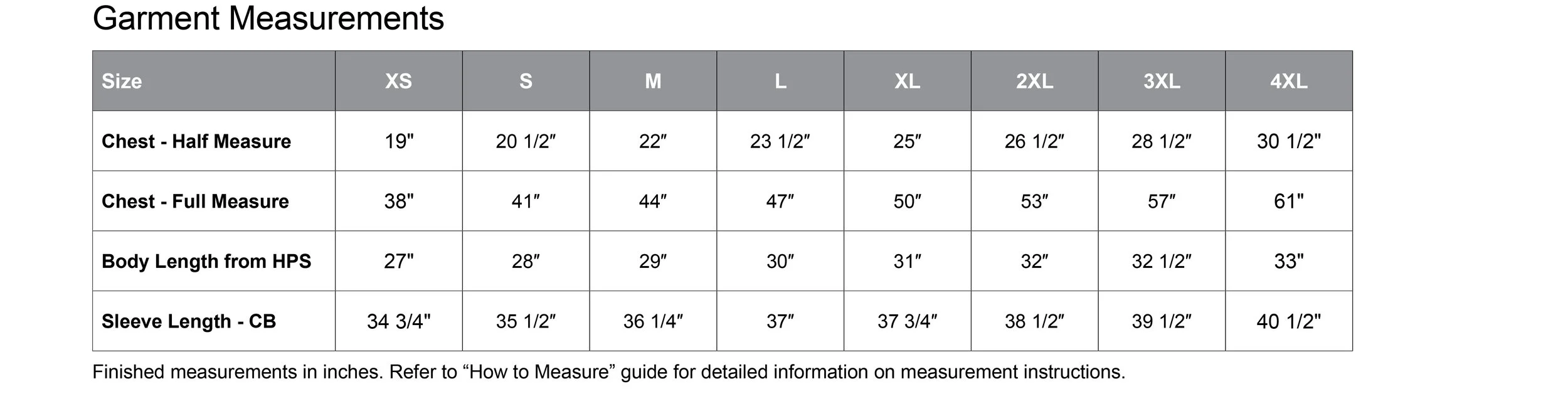 Garment Measurements

| Size | XS | S | M | L | XL | 2XL | 3XL | 4XL |
|---|---|---|---|---|---|---|---|---|
| Chest - Half Measure | 19" | 20 1/2″ | 22″ | 23 1/2″ | 25″ | 26 1/2″ | 28 1/2″ | 30 1/2" |
| Chest - Full Measure | 38" | 41″ | 44″ | 47″ | 50″ | 53″ | 57″ | 61" |
| Body Length from HPS | 27" | 28″ | 29″ | 30″ | 31″ | 32″ | 32 1/2″ | 33" |
| Sleeve Length - CB | 34 3/4" | 35 1/2″ | 36 1/4″ | 37″ | 37 3/4″ | 38 1/2″ | 39 1/2″ | 40 1/2" |

Finished measurements in inches. Refer to “How to Measure” guide for detailed information on measurement instructions.